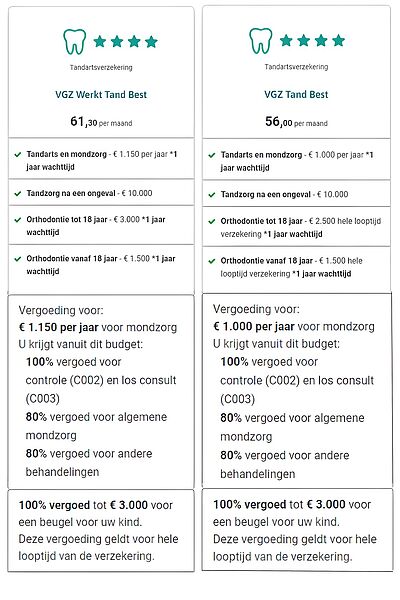 Tandartsverzekering

VGZ Werkt Tand Best

61,30 per maand

Tandarts en mondzorg - € 1.150 per jaar *1 jaar wachttijd

Tandzorg na een ongeval - € 10.000

Orthodontie tot 18 jaar - € 3.000 *1 jaar wachttijd

Orthodontie vanaf 18 jaar - € 1.500 *1 jaar wachttijd

Vergoeding voor:
€ 1.150 per jaar voor mondzorg
U krijgt vanuit dit budget:
100% vergoed voor controle (C002) en los consult (C003)
80% vergoed voor algemene mondzorg
80% vergoed voor andere behandelingen

100% vergoed tot € 3.000 voor een beugel voor uw kind.
Deze vergoeding geldt voor hele looptijd van de verzekering.

Tandartsverzekering

VGZ Tand Best

56,00 per maand

Tandarts en mondzorg - € 1.000 per jaar *1 jaar wachttijd

Tandzorg na een ongeval - € 10.000

Orthodontie tot 18 jaar - € 2.500 hele looptijd verzekering *1 jaar wachttijd

Orthodontie vanaf 18 jaar - € 1.500 hele looptijd verzekering *1 jaar wachttijd

Vergoeding voor:
€ 1.000 per jaar voor mondzorg
U krijgt vanuit dit budget:
100% vergoed voor controle (C002) en los consult (C003)
80% vergoed voor algemene mondzorg
80% vergoed voor andere behandelingen

100% vergoed tot € 3.000 voor een beugel voor uw kind.
Deze vergoeding geldt voor hele looptijd van de verzekering.